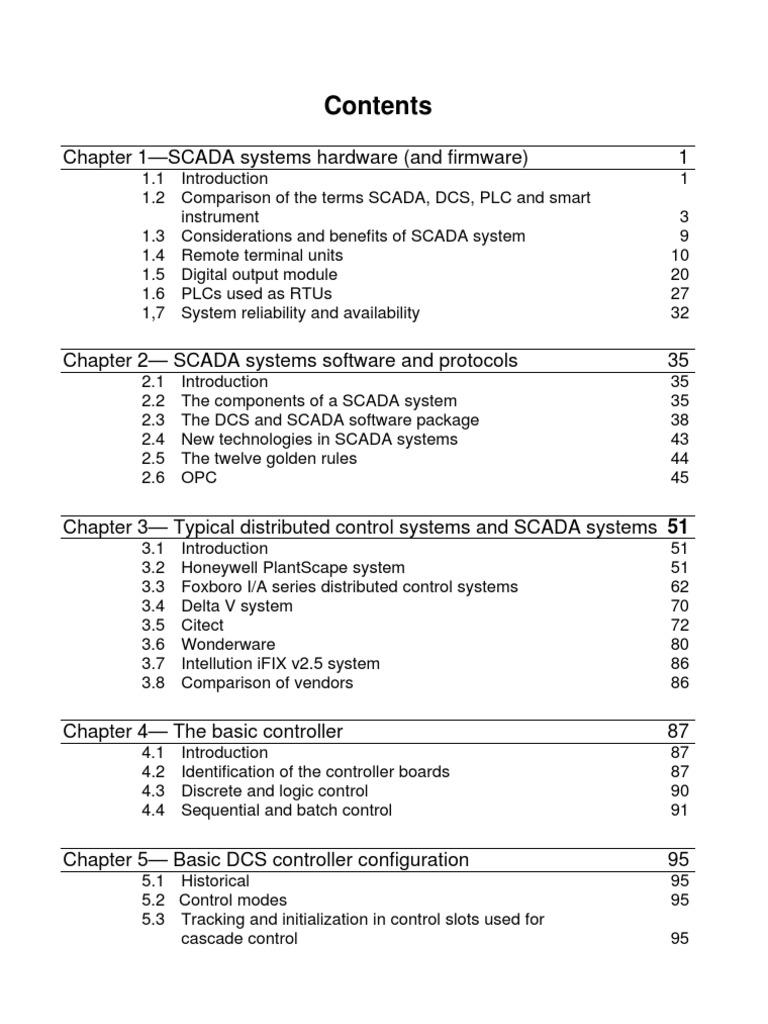 Contents

Chapter 1—SCADA systems hardware (and firmware) 1
1.1 Introduction 1
1.2 Comparison of the terms SCADA, DCS, PLC and smart instrument 3
1.3 Considerations and benefits of SCADA system 9
1.4 Remote terminal units 10
1.5 Digital output module 20
1.6 PLCs used as RTUs 27
1,7 System reliability and availability 32

Chapter 2— SCADA systems software and protocols 35
2.1 Introduction 35
2.2 The components of a SCADA system 35
2.3 The DCS and SCADA software package 38
2.4 New technologies in SCADA systems 43
2.5 The twelve golden rules 44
2.6 OPC 45

Chapter 3— Typical distributed control systems and SCADA systems 51
3.1 Introduction 51
3.2 Honeywell PlantScape system 51
3.3 Foxboro I/A series distributed control systems 62
3.4 Delta V system 70
3.5 Citect 72
3.6 Wonderware 80
3.7 Intellution iFIX v2.5 system 86
3.8 Comparison of vendors 86

Chapter 4— The basic controller 87
4.1 Introduction 87
4.2 Identification of the controller boards 87
4.3 Discrete and logic control 90
4.4 Sequential and batch control 91

Chapter 5— Basic DCS controller configuration 95
5.1 Historical 95
5.2 Control modes 95
5.3 Tracking and initialization in control slots used for cascade control 95